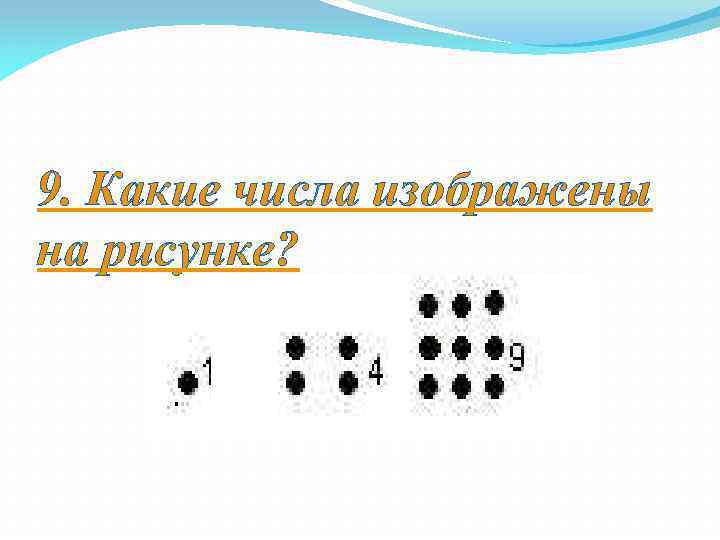 9. Какие числа изображены на рисунке?

1

4

9